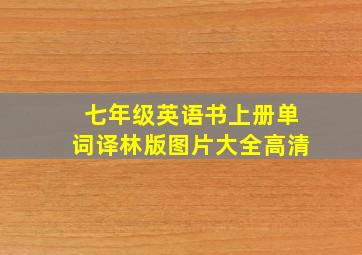 七年级英语书上册单词译林版图片大全高清